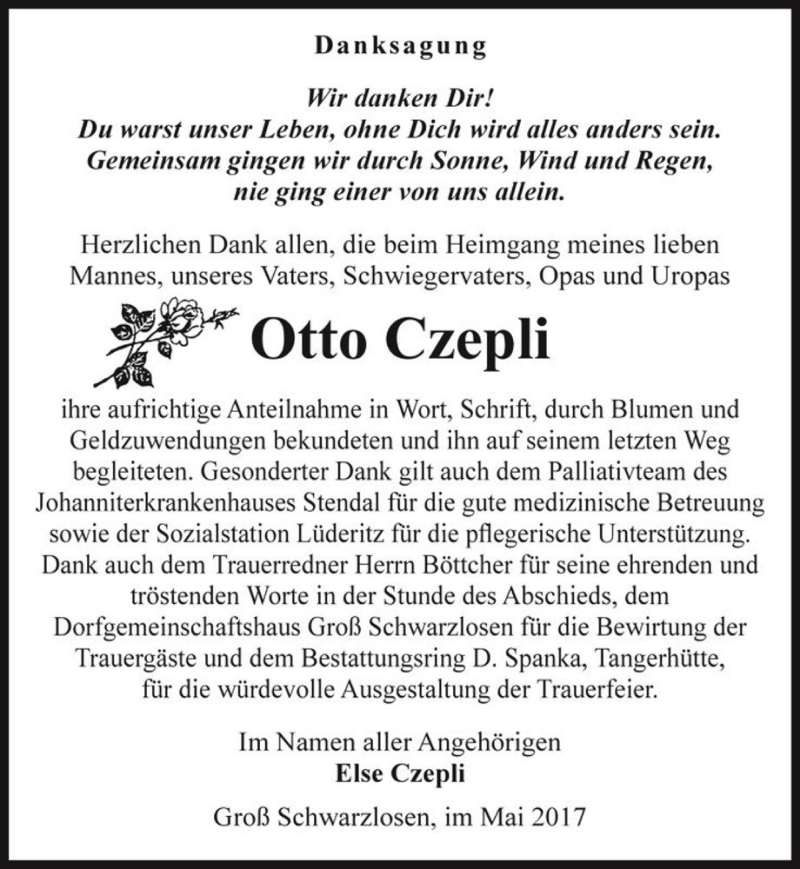 Danksagung

Wir danken Dir!
Du warst unser Leben, ohne Dich wird alles anders sein.
Gemeinsam gingen wir durch Sonne, Wind und Regen,
nie ging einer von uns allein.

Herzlichen Dank allen, die beim Heimgang meines lieben Mannes, unseres Vaters, Schwiegervaters, Opas und Uropas

Otto Czepli

ihre aufrichtige Anteilnahme in Wort, Schrift, durch Blumen und Geldzuwendungen bekundeten und ihn auf seinem letzten Weg begleiteten. Gesonderter Dank gilt auch dem Palliativteam des Johanniterkrankenhauses Stendal für die gute medizinische Betreuung sowie der Sozialstation Lüderitz für die pflegerische Unterstützung. Dank auch dem Trauerredner Herrn Böttcher für seine ehrenden und tröstenden Worte in der Stunde des Abschieds, dem Dorfgemeinschaftshaus Groß Schwarzlosen für die Bewirtung der Trauergäste und dem Bestattungsring D. Spanka, Tangerhütte, für die würdevolle Ausgestaltung der Trauerfeier.

Im Namen aller Angehörigen
Else Czepli

Groß Schwarzlosen, im Mai 2017